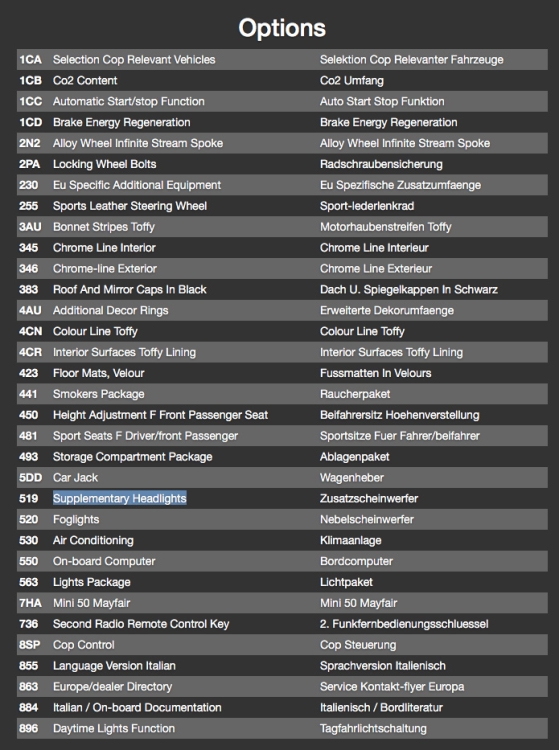 Options

| | | |
|---|---|---|
| 1CA | Selection Cop Relevant Vehicles | Selektion Cop Relevanter Fahrzeuge |
| 1CB | Co2 Content | Co2 Umfang |
| 1CC | Automatic Start/stop Function | Auto Start Stop Funktion |
| 1CD | Brake Energy Regeneration | Brake Energy Regeneration |
| 2N2 | Alloy Wheel Infinite Stream Spoke | Alloy Wheel Infinite Stream Spoke |
| 2PA | Locking Wheel Bolts | Radschraubensicherung |
| 230 | Eu Specific Additional Equipment | Eu Spezifische Zusatzumfaenge |
| 255 | Sports Leather Steering Wheel | Sport-lederlenkrad |
| 3AU | Bonnet Stripes Toffy | Motorhaubenstreifen Toffy |
| 345 | Chrome Line Interior | Chrome Line Interieur |
| 346 | Chrome-line Exterior | Chrome Line Exterieur |
| 383 | Roof And Mirror Caps In Black | Dach U. Spiegelkappen In Schwarz |
| 4AU | Additional Decor Rings | Erweiterte Dekorumfaenge |
| 4CN | Colour Line Toffy | Colour Line Toffy |
| 4CR | Interior Surfaces Toffy Lining | Interior Surfaces Toffy Lining |
| 423 | Floor Mats, Velour | Fussmatten In Velours |
| 441 | Smokers Package | Raucherpaket |
| 450 | Height Adjustment F Front Passenger Seat | Beifahrersitz Hoehenverstellung |
| 481 | Sport Seats F Driver/front Passenger | Sportsitze Fuer Fahrer/beifahrer |
| 493 | Storage Compartment Package | Ablagenpaket |
| 5DD | Car Jack | Wagenheber |
| 519 | Supplementary Headlights | Zusatzscheinwerfer |
| 520 | Foglights | Nebelscheinwerfer |
| 530 | Air Conditioning | Klimaanlage |
| 550 | On-board Computer | Bordcomputer |
| 563 | Lights Package | Lichtpaket |
| 7HA | Mini 50 Mayfair | Mini 50 Mayfair |
| 736 | Second Radio Remote Control Key | 2. Funkfernbedienungsschluessel |
| 8SP | Cop Control | Cop Steuerung |
| 855 | Language Version Italian | Sprachversion Italienisch |
| 863 | Europe/dealer Directory | Service Kontakt-flyer Europa |
| 884 | Italian / On-board Documentation | Italienisch / Bordliteratur |
| 896 | Daytime Lights Function | Tagfahrlichtschaltung |